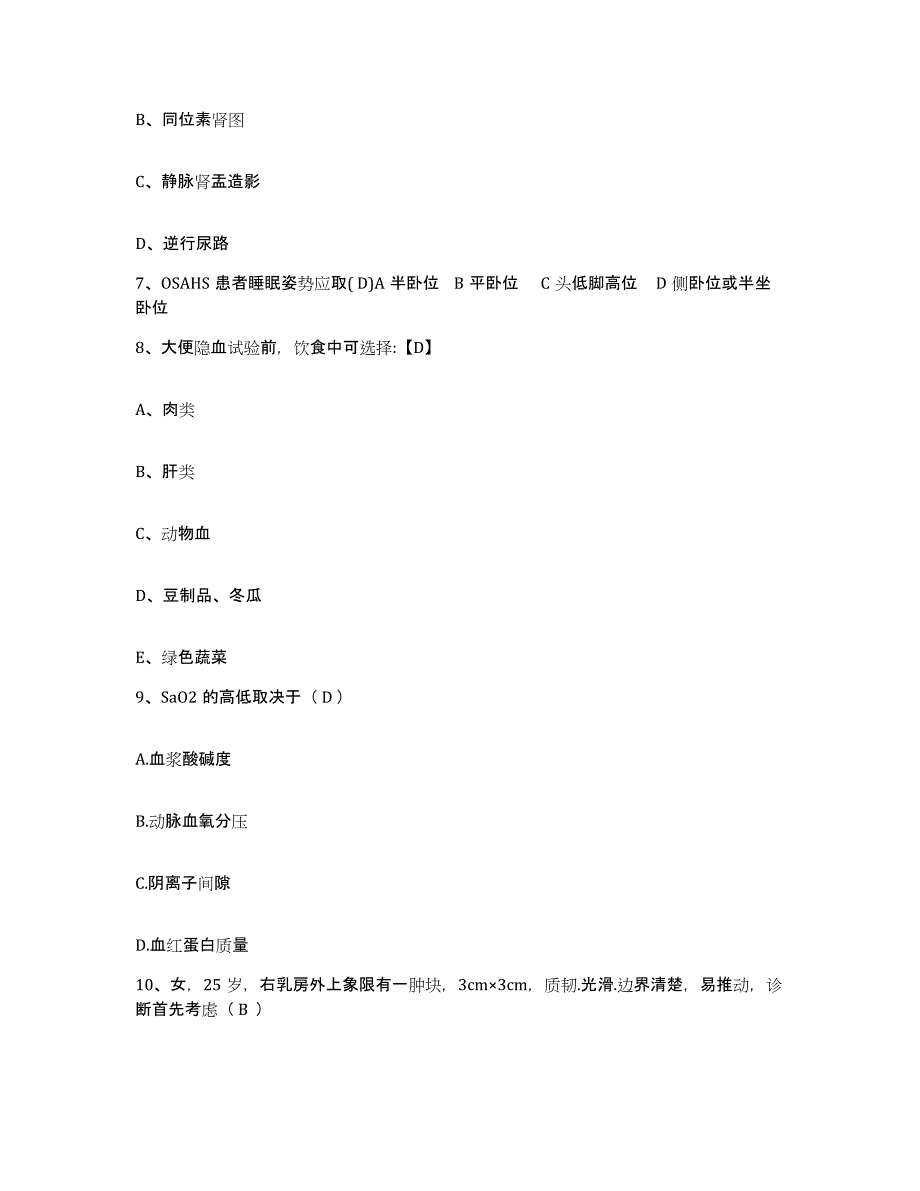 B、同位素肾图

C、静脉肾盂造影

D、逆行尿路

7、OSAHS 患者睡眠姿势应取( D)A 半卧位 B 平卧位 C 头低脚高位 D 侧卧位或半坐卧位

8、大便隐血试验前，饮食中可选择:【D】

A、肉类

B、肝类

C、动物血

D、豆制品、冬瓜

E、绿色蔬菜

9、SaO2 的高低取决于（ D ）

A.血浆酸碱度

B.动脉血氧分压

C.阴离子间隙

D.血红蛋白质量

10、女，25 岁，右乳房外上象限有一肿块，3cm×3cm，质韧.光滑.边界清楚，易推动，诊断首先考虑（ B ）